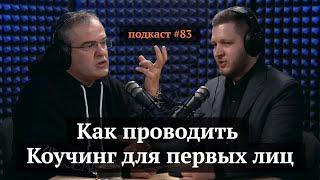 подкаст #83

Как проводить
Коучинг для первых лиц